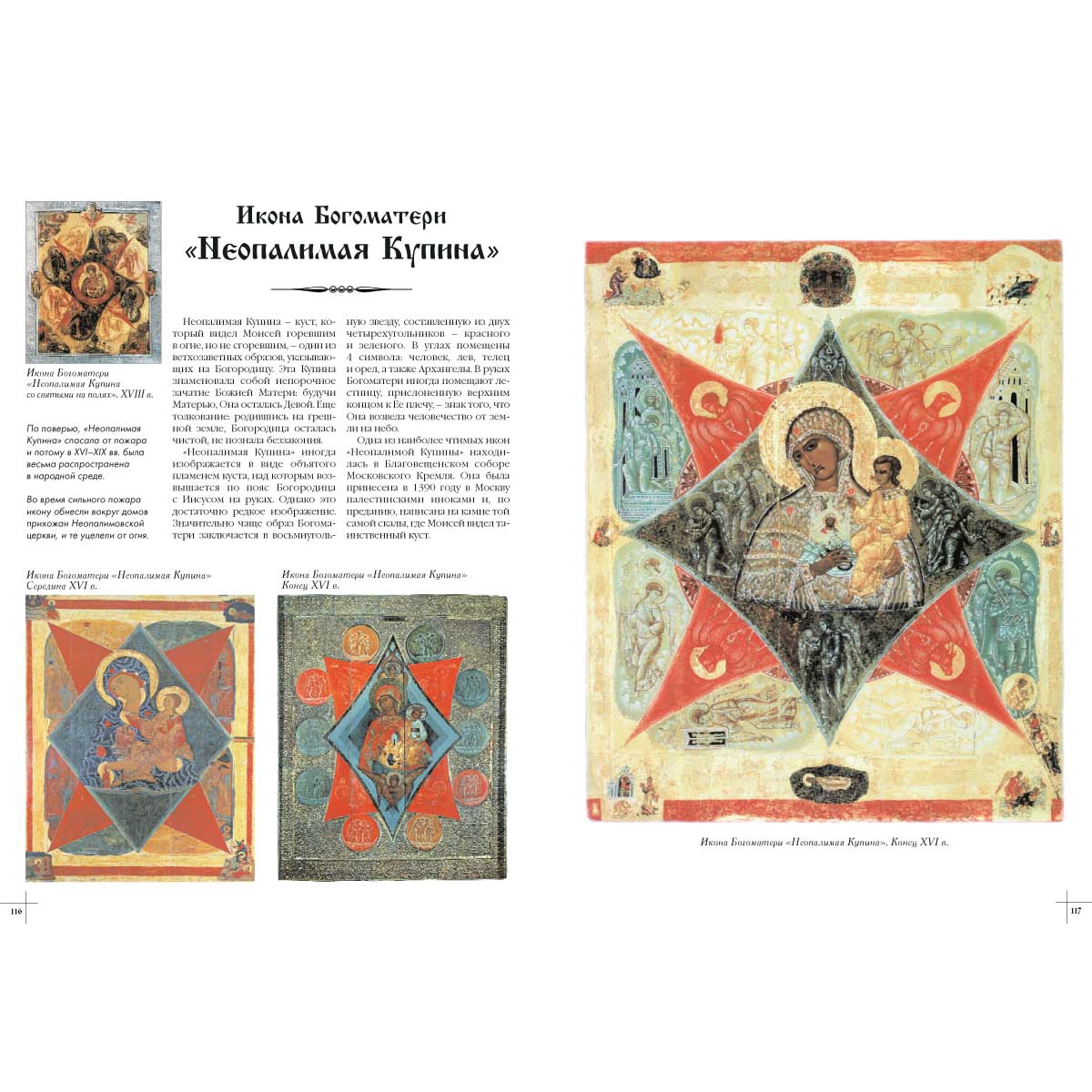 Икона Богоматери
«Неопалимая Купина»

Икона Богоматери «Неопалимая Купина со святыми на полях». XVIII в.

По поверью, «Неопалимая Купина» спасала от пожара и потому в XVI–XIX вв. была весьма распространена в народной среде.

Во время сильного пожара икону обнесли вокруг домов прихожан Неопалимовской церкви, и те уцелели от огня.

Неопалимая Купина – куст, который видел Моисей горевшим в огне, но не сгоревшим, – один из ветхозаветных образов, указывающих на Богородицу. Эта Купина знаменовала собой непорочное зачатие Божией Матери: будучи Матерью, Она осталась Девой. Еще толкование: родившись на грешной земле, Богородица осталась чистой, не познала беззакония.

«Неопалимая Купина» иногда изображается в виде объятого пламенем куста, над которым возвышается по пояс Богородица с Иисусом на руках. Однако это достаточно редкое изображение. Значительно чаще образ Богоматери заключается в восьмиугольную звезду, составленную из двух четырехугольников – красного и зеленого. В углах помещены 4 символа: человек, лев, телец и орел, а также Архангелы. В руках Богоматери иногда помещают лестницу, прислоненную верхним концом к Ее плечу, – знак того, что Она возвела человечество от земли на небо.

Одна из наиболее чтимых икон «Неопалимой Купины» находилась в Благовещенском соборе Московского Кремля. Она была принесена в 1390 году в Москву палестинскими иноками и, по преданию, написана на камне той самой скалы, где Моисей видел таинственный куст.

Икона Богоматери «Неопалимая Купина» Середина XVI в.

Икона Богоматери «Неопалимая Купина» Конец XVI в.

Икона Богоматери «Неопалимая Купина». Конец XVI в.

116

117